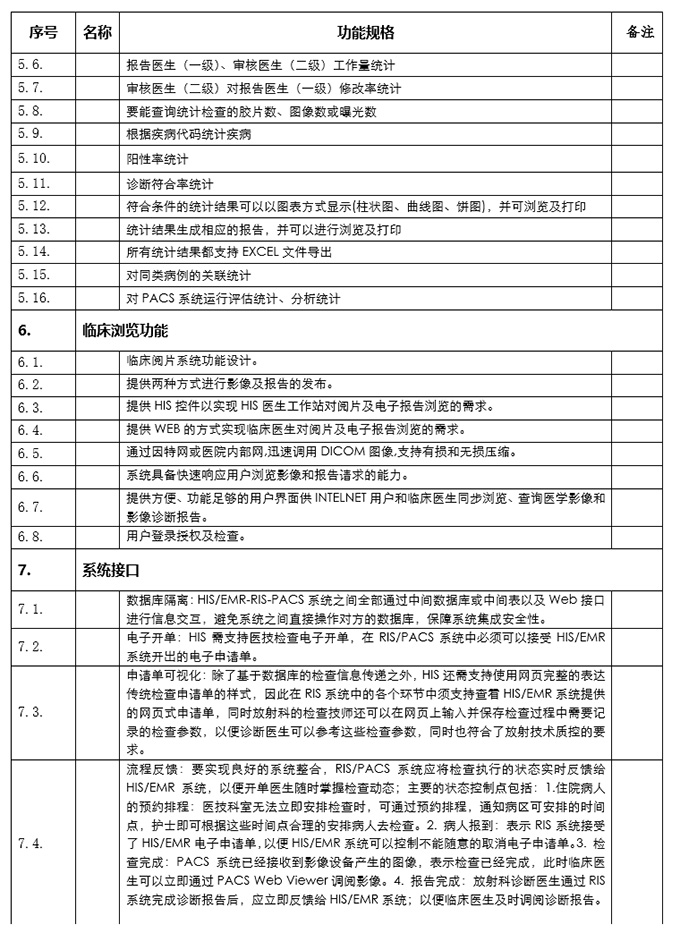 | 序号 | 名称 | 功能规格 | 备注 |
|---|---|---|---|
| 5.6. | | 报告医生（一级）、审核医生（二级）工作量统计 | |
| 5.7. | | 审核医生（二级）对报告医生（一级）修改率统计 | |
| 5.8. | | 要能查询统计检查的胶片数、图像数或曝光数 | |
| 5.9. | | 根据疾病代码统计疾病 | |
| 5.10. | | 阳性率统计 | |
| 5.11. | | 诊断符合率统计 | |
| 5.12. | | 符合条件的统计结果可以以图表方式显示(柱状图、曲线图、饼图)，并可浏览及打印 | |
| 5.13. | | 统计结果生成相应的报告，并可以进行浏览及打印 | |
| 5.14. | | 所有统计结果都支持 EXCEL 文件导出 | |
| 5.15. | | 对同类病例的关联统计 | |
| 5.16. | | 对 PACS 系统运行评估统计、分析统计 | |
| 6. | 临床浏览功能 | | |
| 6.1. | | 临床阅片系统功能设计。 | |
| 6.2. | | 提供两种方式进行影像及报告的发布。 | |
| 6.3. | | 提供 HIS 控件以实现 HIS 医生工作站对阅片及电子报告浏览的需求。 | |
| 6.4. | | 提供 WEB 的方式实现临床医生对阅片及电子报告浏览的需求。 | |
| 6.5. | | 通过因特网或医院内部网,迅速调用 DICOM 图像,支持有损和无损压缩。 | |
| 6.6. | | 系统具备快速响应用户浏览影像和报告请求的能力。 | |
| 6.7. | | 提供方便、功能足够的用户界面供 INTELNET 用户和临床医生同步浏览、查询医学影像和影像诊断报告。 | |
| 6.8. | | 用户登录授权及检查。 | |
| 7. | 系统接口 | | |
| 7.1. | | 数据库隔离：HIS/EMR-RIS-PACS 系统之间全部通过中间数据库或中间表以及 Web 接口进行信息交互，避免系统之间直接操作对方的数据库，保障系统集成安全性。 | |
| 7.2. | | 电子开单：HIS 需支持医技检查电子开单，在 RIS/PACS 系统中必须可以接受 HIS/EMR 系统开出的电子申请单。 | |
| 7.3. | | 申请单可视化：除了基于数据库的检查信息传递之外，HIS 还需支持使用网页完整的表达传统检查申请单的样式，因此在 RIS 系统中的各个环节中须支持查看 HIS/EMR 系统提供的网页式申请单，同时放射科的检查技师还可以在网页上输入并保存检查过程中需要记录的检查参数，以便诊断医生可以参考这些检查参数，同时也符合了放射技术质控的要求。 | |
| 7.4. | | 流程反馈：要实现良好的系统整合，RIS/PACS 系统应将检查执行的状态实时反馈给 HIS/EMR 系统，以便开单医生随时掌握检查动态；主要的状态控制点包括：1.住院病人的预约排程：医技科室无法立即安排检查时，可通过预约排程，通知病区可安排的时间点，护士即可根据这些时间点合理的安排病人去检查。2. 病人报到：表示 RIS 系统接受了 HIS/EMR 电子申请单，以便 HIS/EMR 系统可以控制不能随意的取消电子申请单。3. 检查完成：PACS 系统已经接收到影像设备产生的图像，表示检查已经完成，此时临床医生可以立即通过 PACS Web Viewer 调阅影像。4. 报告完成：放射科诊断医生通过 RIS 系统完成诊断报告后，应立即反馈给 HIS/EMR 系统；以便临床医生及时调阅诊断报告。 | |